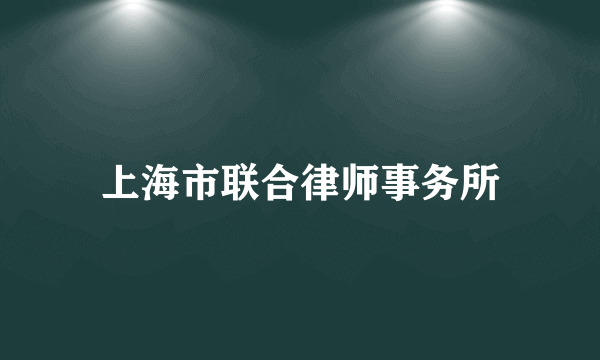 上海市联合律师事务所